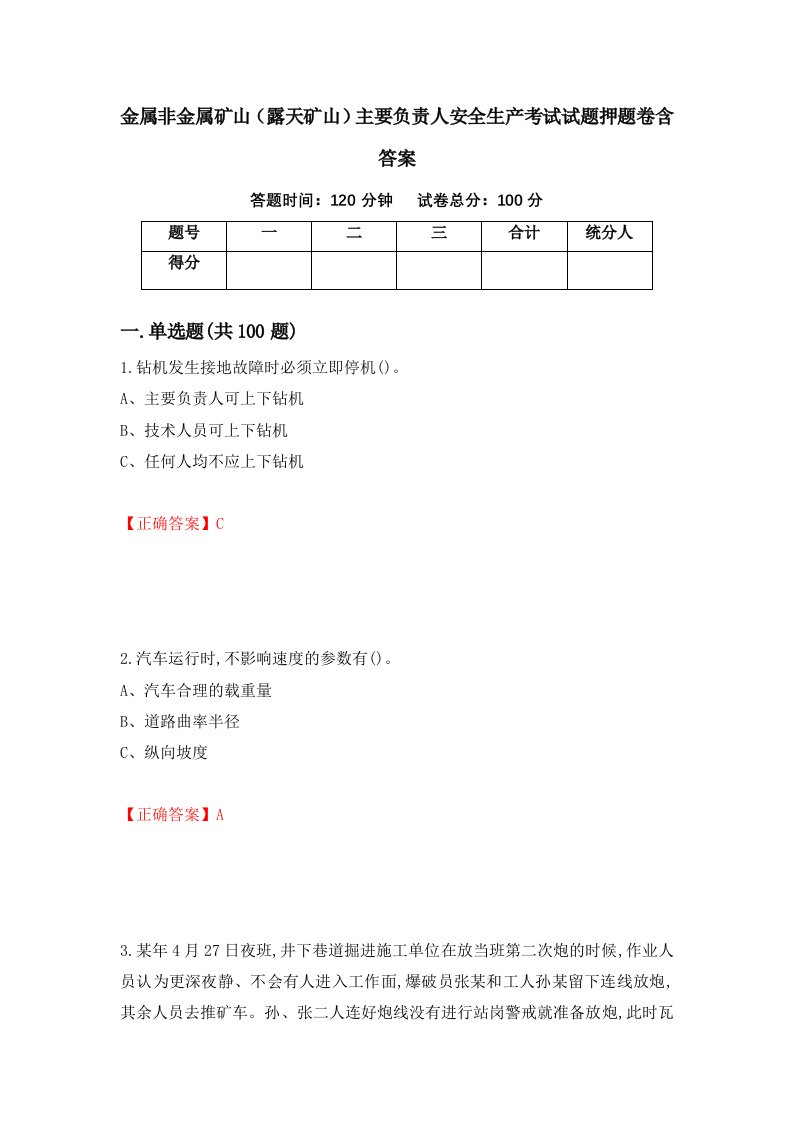 金属非金属矿山（露天矿山）主要负责人安全生产考试试题押题卷含答案

答题时间：120 分钟　试卷总分：100 分

| 题号 | 一 | 二 | 三 | 合计 | 统分人 |
|---|---|---|---|---|---|
| 得分 | | | | | |

一.单选题(共 100 题)

1.钻机发生接地故障时必须立即停机()。

A、主要负责人可上下钻机

B、技术人员可上下钻机

C、任何人均不应上下钻机

【正确答案】C

2.汽车运行时,不影响速度的参数有()。

A、汽车合理的载重量

B、道路曲率半径

C、纵向坡度

【正确答案】A

3.某年 4 月 27 日夜班,井下巷道掘进施工单位在放当班第二次炮的时候,作业人员认为更深夜静、不会有人进入工作面,爆破员张某和工人孙某留下连线放炮,其余人员去推矿车。孙、张二人连好炮线没有进行站岗警戒就准备放炮,此时瓦